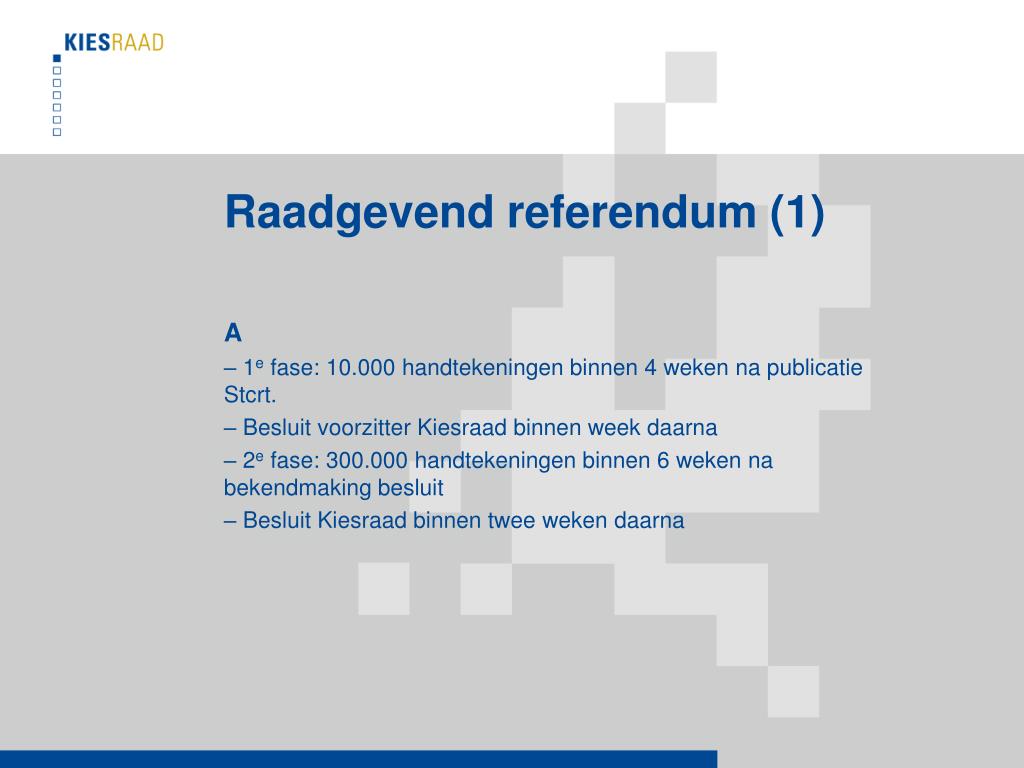 KIESRAAD

Raadgevend referendum (1)

A

– 1$^e$ fase: 10.000 handtekeningen binnen 4 weken na publicatie Stcrt.

– Besluit voorzitter Kiesraad binnen week daarna

– 2$^e$ fase: 300.000 handtekeningen binnen 6 weken na bekendmaking besluit

– Besluit Kiesraad binnen twee weken daarna